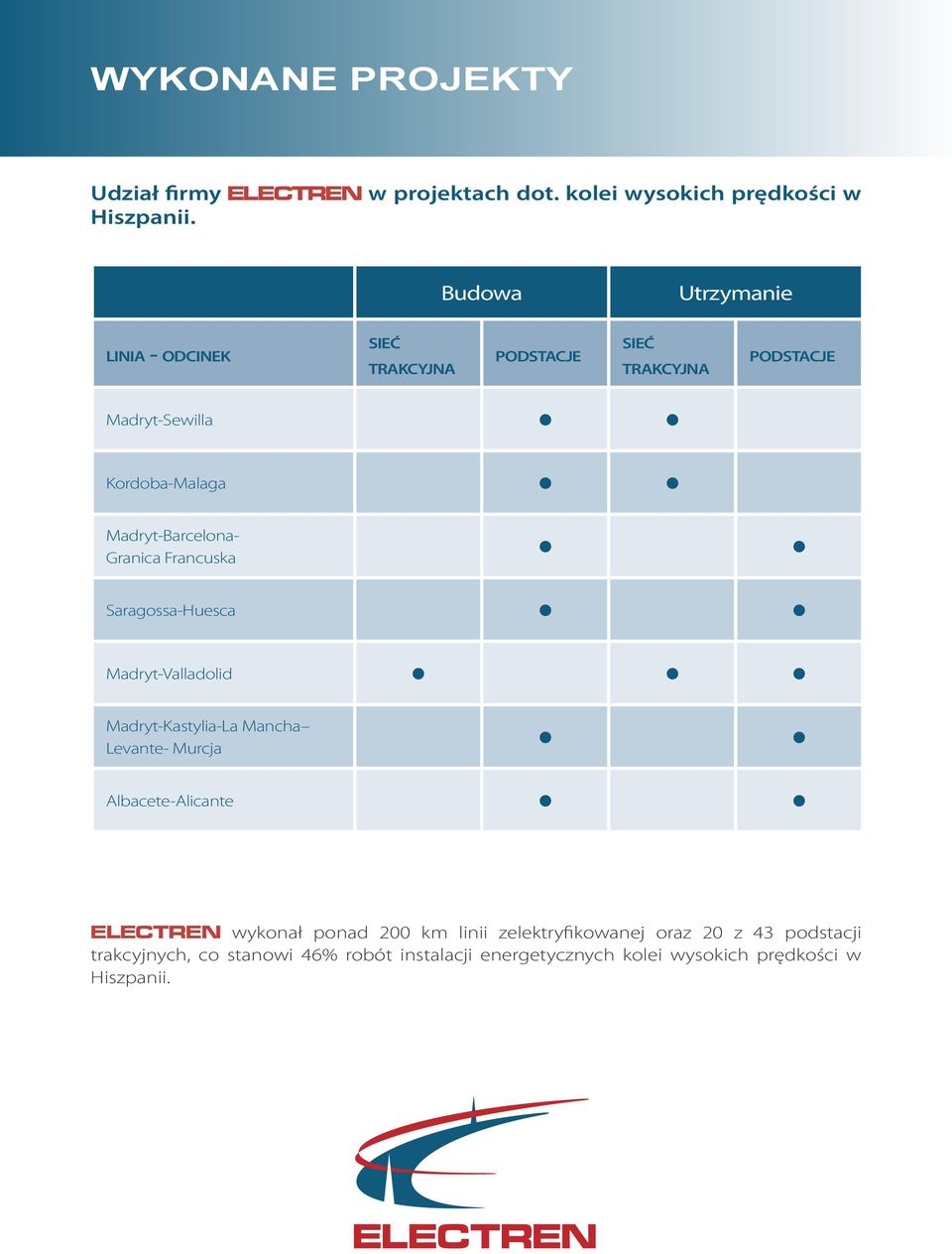 WYKONANE PROJEKTY

Udział firmy ELECTREN w projektach dot. kolei wysokich prędkości w Hiszpanii.

| | Budowa | | Utrzymanie | |
|---|---|---|---|---|
| LINIA - ODCINEK | SIEĆ TRAKCYJNA | PODSTACJE | SIEĆ TRAKCYJNA | PODSTACJE |
| Madryt-Sewilla | | ● | ● | |
| Kordoba-Malaga | | ● | ● | |
| Madryt-Barcelona-Granica Francuska | | ● | | ● |
| Saragossa-Huesca | | ● | | ● |
| Madryt-Valladolid | ● | | ● | ● |
| Madryt-Kastylia-La Mancha– Levante- Murcja | | ● | | ● |
| Albacete-Alicante | | ● | | ● |

ELECTREN wykonał ponad 200 km linii zelektryfikowanej oraz 20 z 43 podstacji trakcyjnych, co stanowi 46% robót instalacji energetycznych kolei wysokich prędkości w Hiszpanii.

ELECTREN